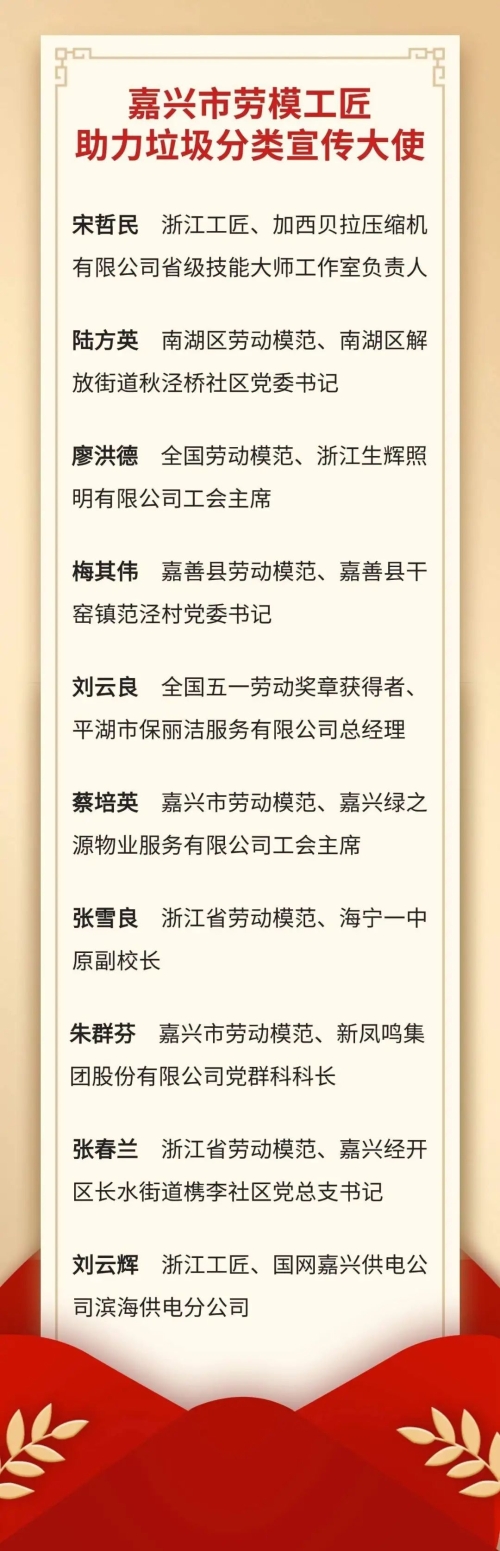 嘉兴市劳模工匠
助力垃圾分类宣传大使

宋哲民 浙江工匠、加西贝拉压缩机有限公司省级技能大师工作室负责人

陆方英 南湖区劳动模范、南湖区解放街道秋泾桥社区党委书记

廖洪德 全国劳动模范、浙江生辉照明有限公司工会主席

梅其伟 嘉善县劳动模范、嘉善县干窑镇范泾村党委书记

刘云良 全国五一劳动奖章获得者、平湖市保丽洁服务有限公司总经理

蔡培英 嘉兴市劳动模范、嘉兴绿之源物业服务有限公司工会主席

张雪良 浙江省劳动模范、海宁一中原副校长

朱群芬 嘉兴市劳动模范、新凤鸣集团股份有限公司党群科科长

张春兰 浙江省劳动模范、嘉兴经开区长水街道槜李社区党总支书记

刘云辉 浙江工匠、国网嘉兴供电公司滨海供电分公司